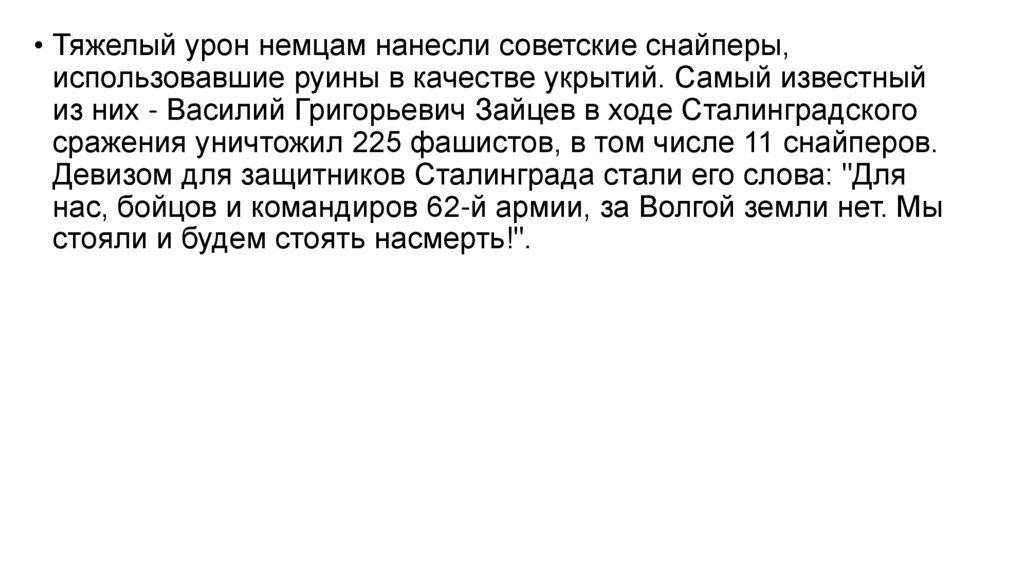 • Тяжелый урон немцам нанесли советские снайперы, использовавшие руины в качестве укрытий. Самый известный из них - Василий Григорьевич Зайцев в ходе Сталинградского сражения уничтожил 225 фашистов, в том числе 11 снайперов. Девизом для защитников Сталинграда стали его слова: "Для нас, бойцов и командиров 62-й армии, за Волгой земли нет. Мы стояли и будем стоять насмерть!".